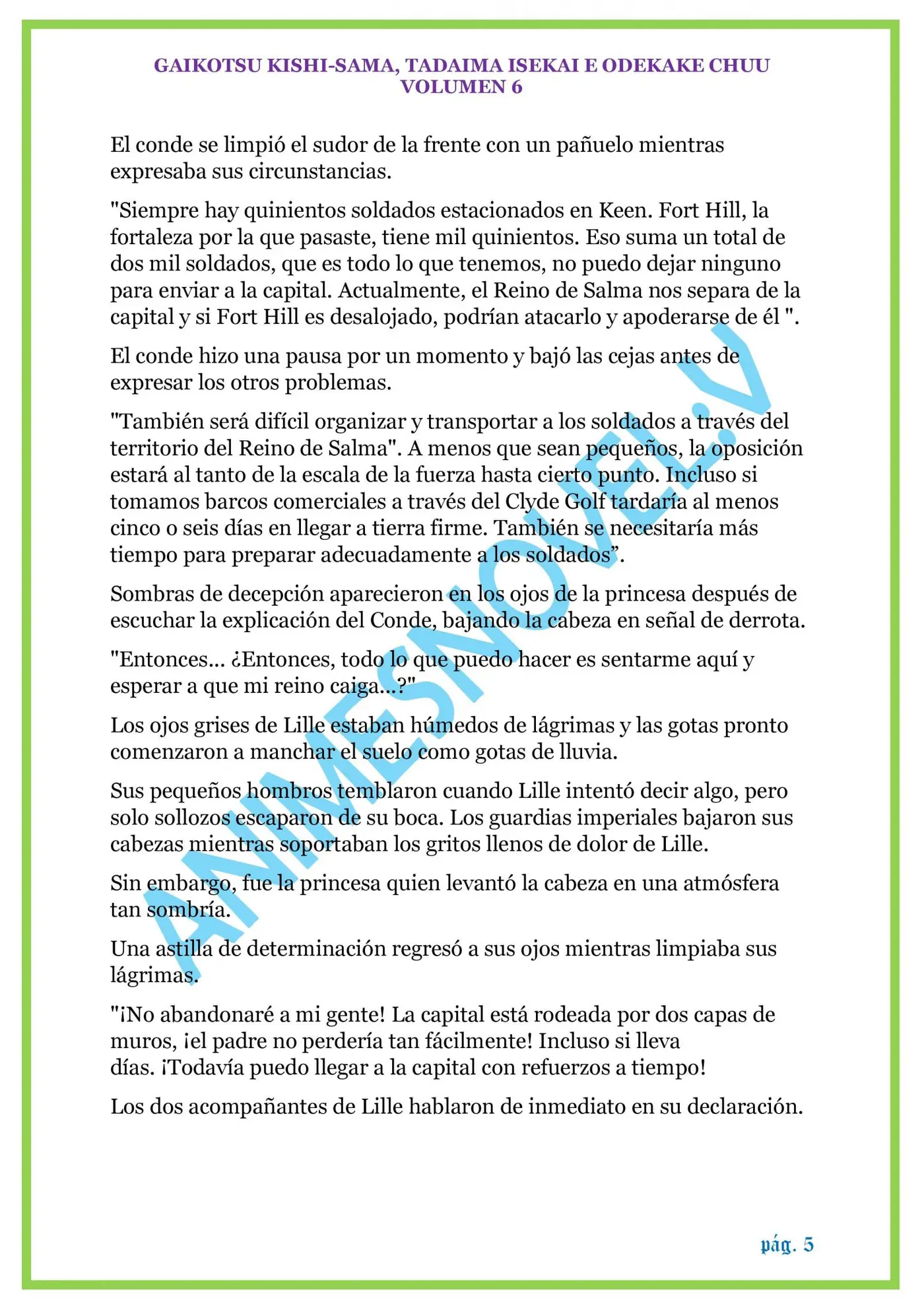 GAIKOTSU KISHI-SAMA, TADAIMA ISEKAI E ODEKAKE CHUU
VOLUMEN 6

El conde se limpió el sudor de la frente con un pañuelo mientras expresaba sus circunstancias.

"Siempre hay quinientos soldados estacionados en Keen. Fort Hill, la fortaleza por la que pasaste, tiene mil quinientos. Eso suma un total de dos mil soldados, que es todo lo que tenemos, no puedo dejar ninguno para enviar a la capital. Actualmente, el Reino de Salma nos separa de la capital y si Fort Hill es desalojado, podrían atacarlo y apoderarse de él ".

El conde hizo una pausa por un momento y bajó las cejas antes de expresar los otros problemas.

"También será difícil organizar y transportar a los soldados a través del territorio del Reino de Salma". A menos que sean pequeños, la oposición estará al tanto de la escala de la fuerza hasta cierto punto. Incluso si tomamos barcos comerciales a través del Clyde Golf tardaría al menos cinco o seis días en llegar a tierra firme. También se necesitaría más tiempo para preparar adecuadamente a los soldados".

Sombras de decepción aparecieron en los ojos de la princesa después de escuchar la explicación del Conde, bajando la cabeza en señal de derrota.

"Entonces... ¿Entonces, todo lo que puedo hacer es sentarme aquí y esperar a que mi reino caiga...?"

Los ojos grises de Lille estaban húmedos de lágrimas y las gotas pronto comenzaron a manchar el suelo como gotas de lluvia.

Sus pequeños hombros temblaron cuando Lille intentó decir algo, pero solo sollozos escaparon de su boca. Los guardias imperiales bajaron sus cabezas mientras soportaban los gritos llenos de dolor de Lille.

Sin embargo, fue la princesa quien levantó la cabeza en una atmósfera tan sombría.

Una astilla de determinación regresó a sus ojos mientras limpiaba sus lágrimas.

"¡No abandonaré a mi gente! La capital está rodeada por dos capas de muros, ¡el padre no perdería tan fácilmente! Incluso si lleva días. ¡Todavía puedo llegar a la capital con refuerzos a tiempo!

Los dos acompañantes de Lille hablaron de inmediato en su declaración.

pág. 5

ANIMESNOVEL.V